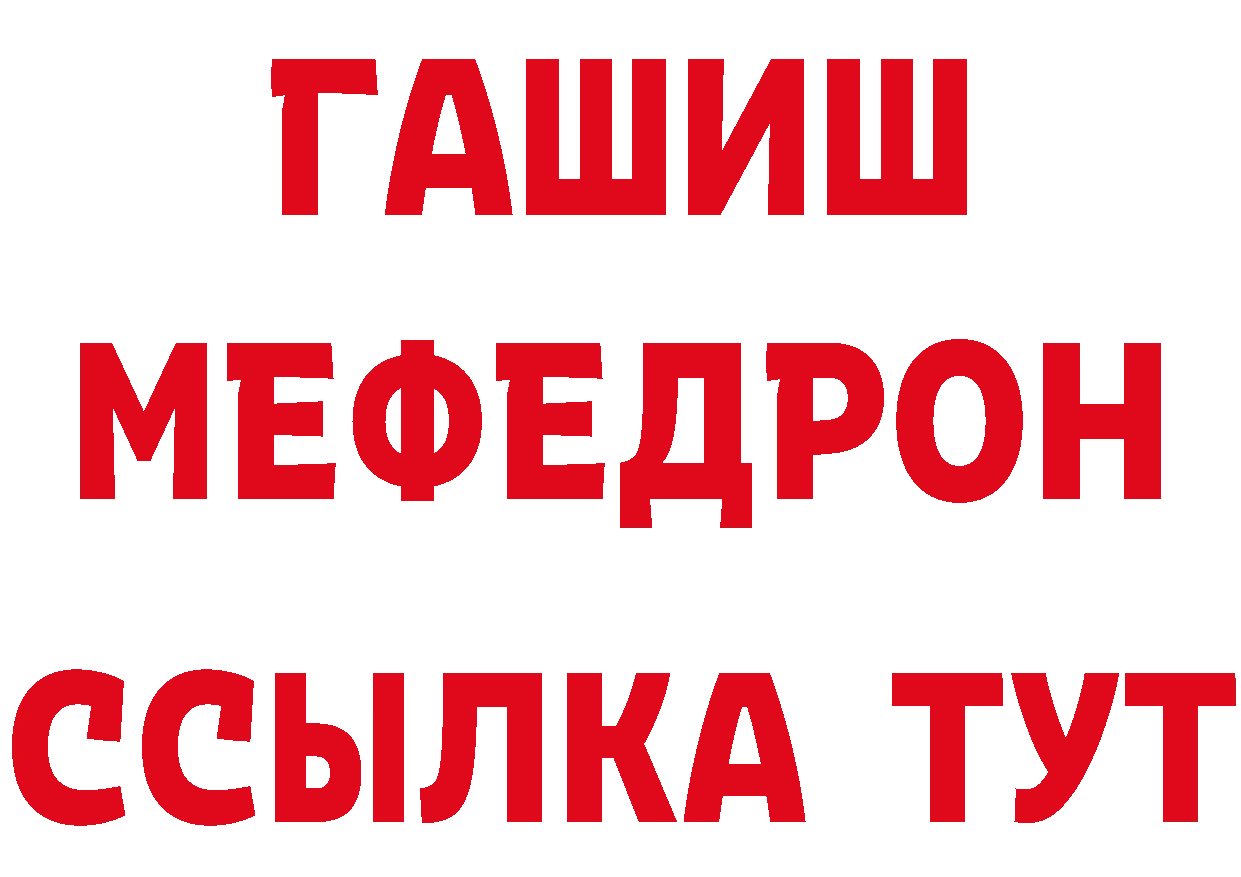 ГАШИШ
МЕФЕДРОН
ССЫЛКА ТУТ